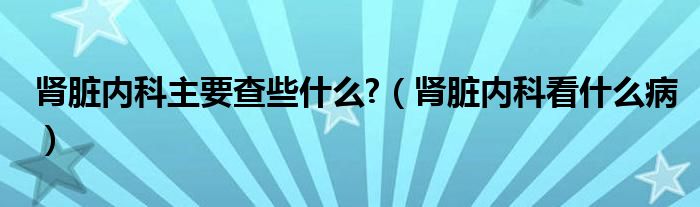 肾脏内科主要查些什么?（肾脏内科看什么病）